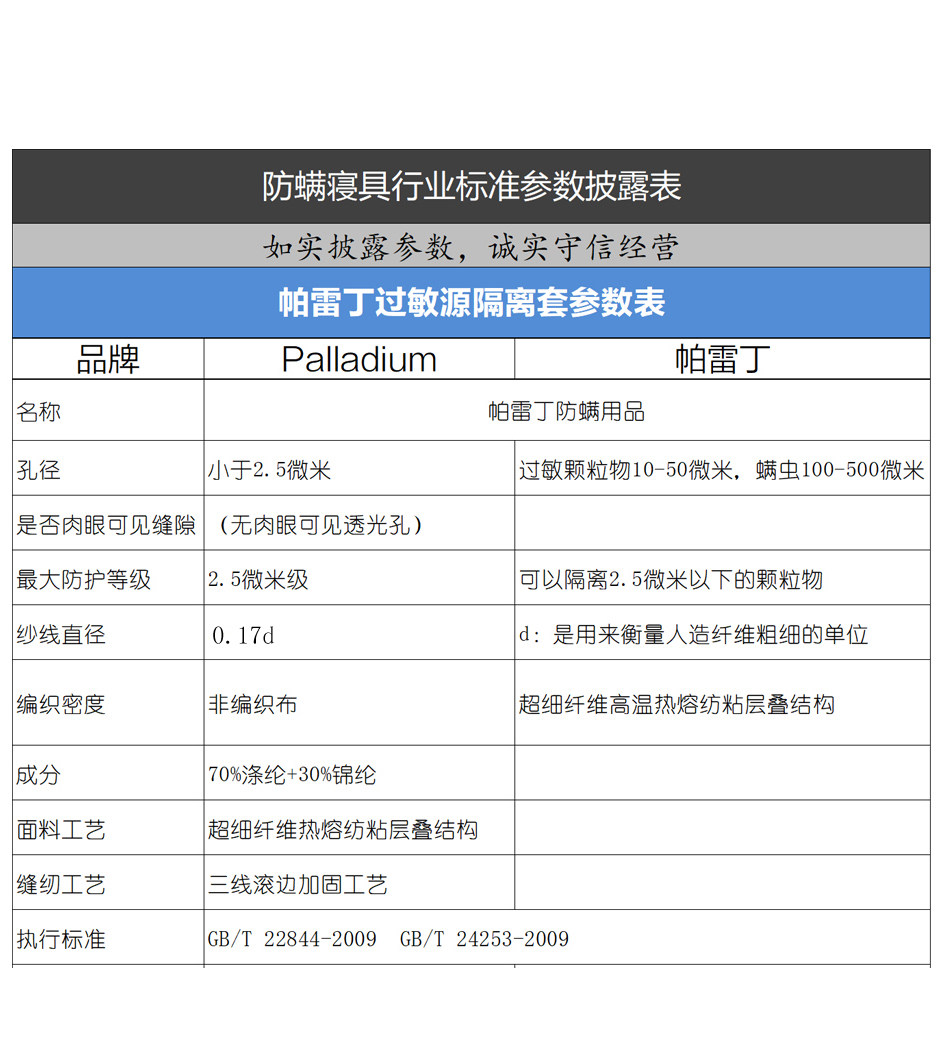 防螨寝具行业标准参数披露表

如实披露参数，诚实守信经营

帕雷丁过敏源隔离套参数表

| 品牌 | Palladium | 帕雷丁 |
|---|---|---|
| 名称 | 帕雷丁防螨用品 | |
| 孔径 | 小于2.5微米 | 过敏颗粒物10-50微米，螨虫100-500微米 |
| 是否肉眼可见缝隙 | （无肉眼可见透光孔） | |
| 最大防护等级 | 2.5微米级 | 可以隔离2.5微米以下的颗粒物 |
| 纱线直径 | 0.17d | d：是用来衡量人造纤维粗细的单位 |
| 编织密度 | 非编织布 | 超细纤维高温热熔纺粘层叠结构 |
| 成分 | 70%涤纶+30%锦纶 | |
| 面料工艺 | 超细纤维热熔纺粘层叠结构 | |
| 缝纫工艺 | 三线滚边加固工艺 | |
| 执行标准 | GB/T 22844-2009 GB/T 24253-2009 | |